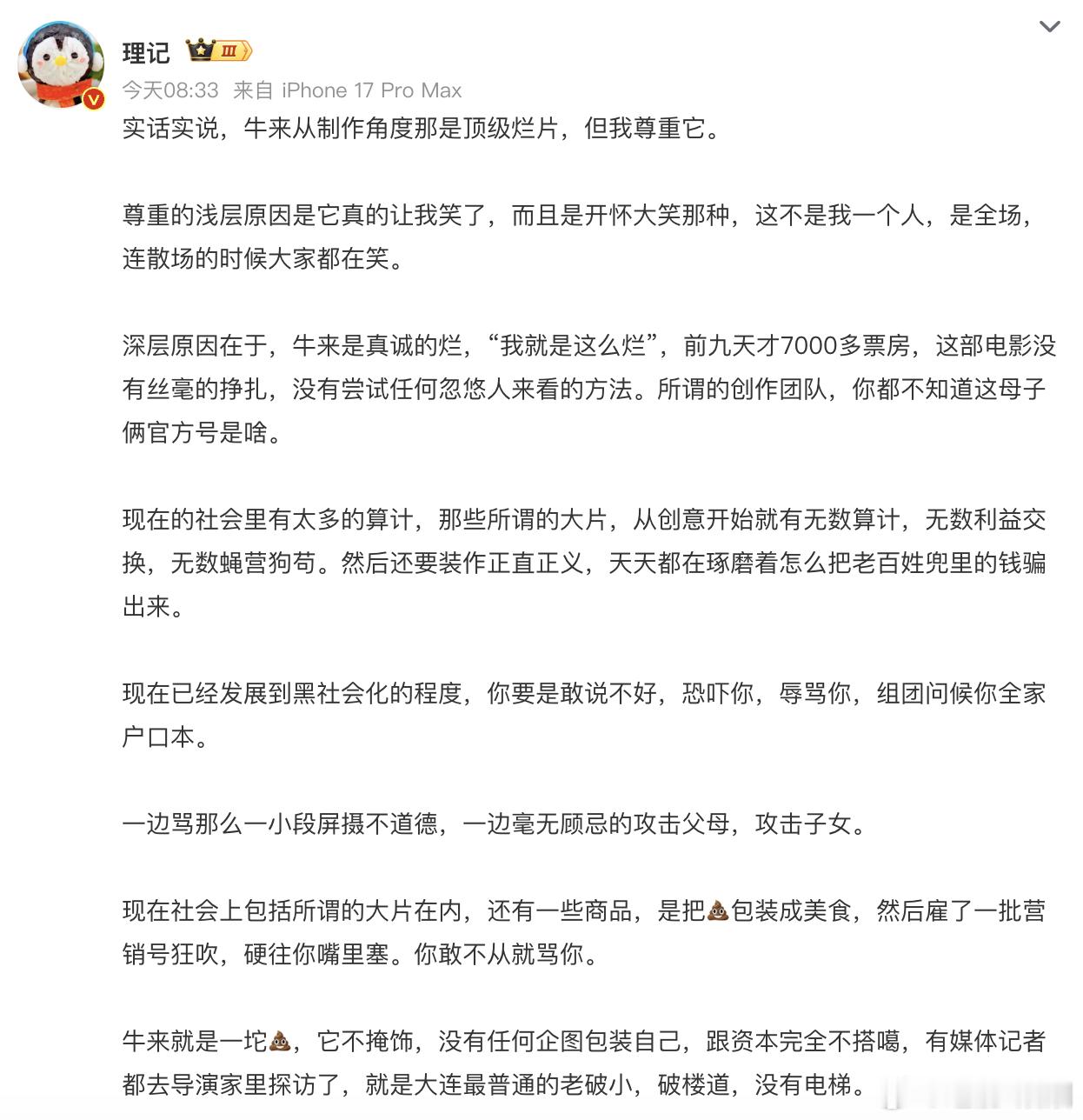 理记 III

今天08:33 来自 iPhone 17 Pro Max

实话实说，牛来从制作角度那是顶级烂片，但我尊重它。

尊重的浅层原因是它真的让我笑了，而且是开怀大笑那种，这不是我一个人，是全场，连散场的时候大家都在笑。

深层原因在于，牛来是真诚的烂，“我就是这么烂”，前九天才7000多票房，这部电影没有丝毫的挣扎，没有尝试任何忽悠人来看的方法。所谓的创作团队，你都不知道这母子俩官方号是啥。

现在的社会里有太多的算计，那些所谓的大片，从创意开始就有无数算计，无数利益交换，无数蝇营狗苟。然后还要装作正直正义，天天都在琢磨着怎么把老百姓兜里的钱骗出来。

现在已经发展到黑社会化的程度，你要是敢说不好，恐吓你，辱骂你，组团问候你全家户口本。

一边骂那么一小段屏摄不道德，一边毫无顾忌的攻击父母，攻击子女。

现在社会上包括所谓的大片在内，还有一些商品，是把💩包装成美食，然后雇了一批营销号狂吹，硬往你嘴里塞。你敢不从就骂你。

牛来就是一坨💩，它不掩饰，没有任何企图包装自己，跟资本完全不搭噶，有媒体记者都去导演家里探访了，就是大连最普通的老破小，破楼道，没有电梯。